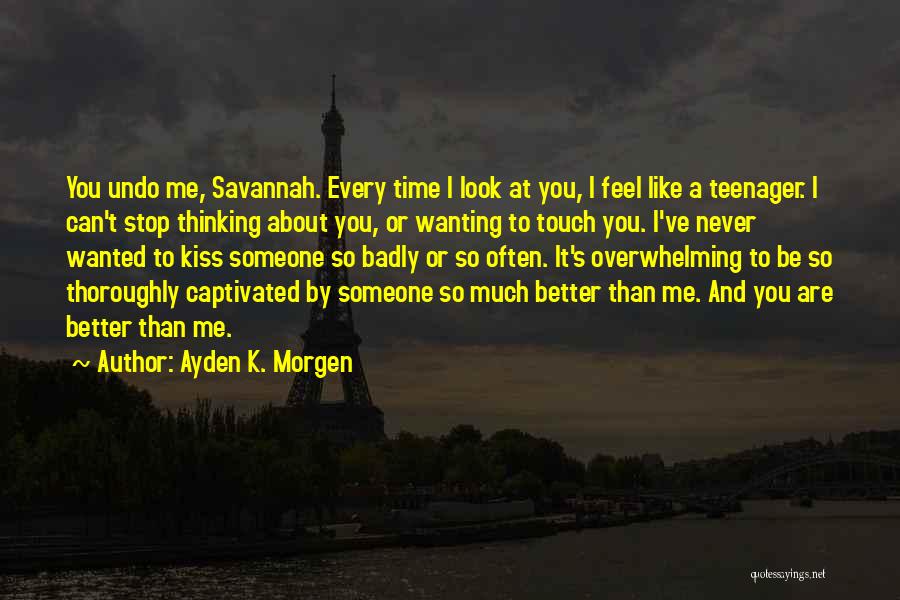 You undo me, Savannah. Every time I look at you, I feel like a teenager. I can't stop thinking about you, or wanting to touch you. I've never wanted to kiss someone so badly or so often. It's overwhelming to be so thoroughly captivated by someone so much better than me. And you are better than me.

~ Author: Ayden K. Morgen

quotessayings.net